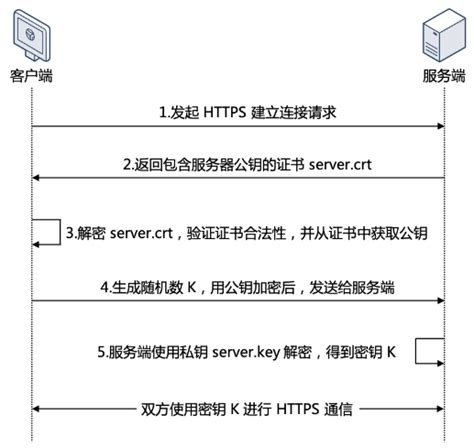 客户端

服务端

1.发起 HTTPS 建立连接请求

2.返回包含服务器公钥的证书 server.crt

3.解密 server.crt，验证证书合法性，并从证书中获取公钥

4.生成随机数 K，用公钥加密后，发送给服务端

5.服务端使用私钥 server.key 解密，得到密钥 K

双方使用密钥 K 进行 HTTPS 通信